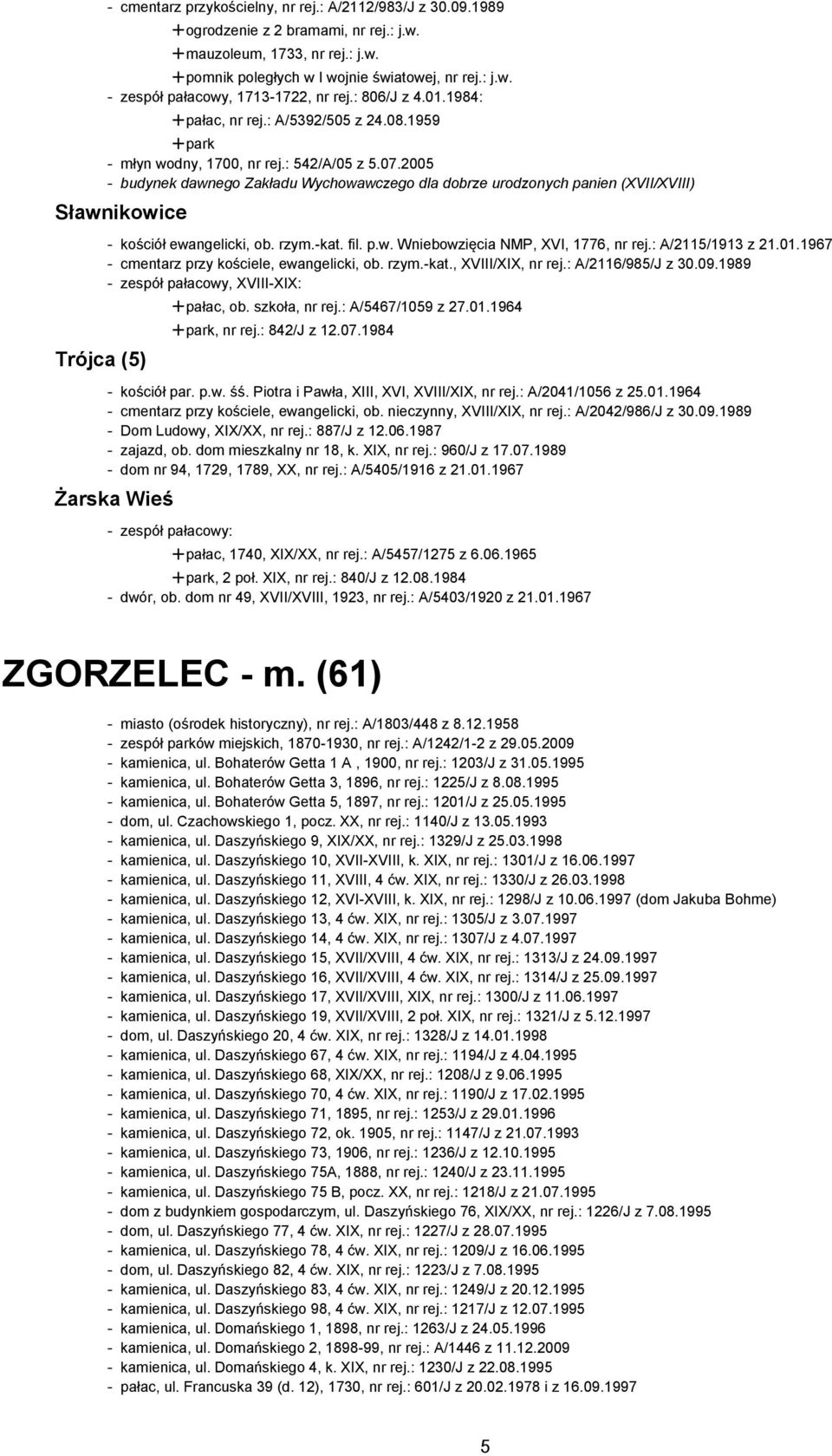 - cmentarz przykościelny, nr rej.: A/2112/983/J z 30.09.1989
+ogrodzenie z 2 bramami, nr rej.: j.w.
+mauzoleum, 1733, nr rej.: j.w.
+pomnik poległych w I wojnie światowej, nr rej.: j.w.
- zespół pałacowy, 1713-1722, nr rej.: 806/J z 4.01.1984:
+pałac, nr rej.: A/5392/505 z 24.08.1959
+park
- młyn wodny, 1700, nr rej.: 542/A/05 z 5.07.2005
- budynek dawnego Zakładu Wychowawczego dla dobrze urodzonych panien (XVII/XVIII)

Sławnikowice

- kościół ewangelicki, ob. rzym.-kat. fil. p.w. Wniebowzięcia NMP, XVI, 1776, nr rej.: A/2115/1913 z 21.01.1967
- cmentarz przy kościele, ewangelicki, ob. rzym.-kat., XVIII/XIX, nr rej.: A/2116/985/J z 30.09.1989
- zespół pałacowy, XVIII-XIX:
+pałac, ob. szkoła, nr rej.: A/5467/1059 z 27.01.1964
+park, nr rej.: 842/J z 12.07.1984

Trójca (5)

- kościół par. p.w. śś. Piotra i Pawła, XIII, XVI, XVIII/XIX, nr rej.: A/2041/1056 z 25.01.1964
- cmentarz przy kościele, ewangelicki, ob. nieczynny, XVIII/XIX, nr rej.: A/2042/986/J z 30.09.1989
- Dom Ludowy, XIX/XX, nr rej.: 887/J z 12.06.1987
- zajazd, ob. dom mieszkalny nr 18, k. XIX, nr rej.: 960/J z 17.07.1989
- dom nr 94, 1729, 1789, XX, nr rej.: A/5405/1916 z 21.01.1967

Żarska Wieś

- zespół pałacowy:
+pałac, 1740, XIX/XX, nr rej.: A/5457/1275 z 6.06.1965
+park, 2 poł. XIX, nr rej.: 840/J z 12.08.1984
- dwór, ob. dom nr 49, XVII/XVIII, 1923, nr rej.: A/5403/1920 z 21.01.1967

ZGORZELEC - m. (61)

- miasto (ośrodek historyczny), nr rej.: A/1803/448 z 8.12.1958
- zespół parków miejskich, 1870-1930, nr rej.: A/1242/1-2 z 29.05.2009
- kamienica, ul. Bohaterów Getta 1 A , 1900, nr rej.: 1203/J z 31.05.1995
- kamienica, ul. Bohaterów Getta 3, 1896, nr rej.: 1225/J z 8.08.1995
- kamienica, ul. Bohaterów Getta 5, 1897, nr rej.: 1201/J z 25.05.1995
- dom, ul. Czachowskiego 1, pocz. XX, nr rej.: 1140/J z 13.05.1993
- kamienica, ul. Daszyńskiego 9, XIX/XX, nr rej.: 1329/J z 25.03.1998
- kamienica, ul. Daszyńskiego 10, XVII-XVIII, k. XIX, nr rej.: 1301/J z 16.06.1997
- kamienica, ul. Daszyńskiego 11, XVIII, 4 ćw. XIX, nr rej.: 1330/J z 26.03.1998
- kamienica, ul. Daszyńskiego 12, XVI-XVIII, k. XIX, nr rej.: 1298/J z 10.06.1997 (dom Jakuba Bohme)
- kamienica, ul. Daszyńskiego 13, 4 ćw. XIX, nr rej.: 1305/J z 3.07.1997
- kamienica, ul. Daszyńskiego 14, 4 ćw. XIX, nr rej.: 1307/J z 4.07.1997
- kamienica, ul. Daszyńskiego 15, XVII/XVIII, 4 ćw. XIX, nr rej.: 1313/J z 24.09.1997
- kamienica, ul. Daszyńskiego 16, XVII/XVIII, 4 ćw. XIX, nr rej.: 1314/J z 25.09.1997
- kamienica, ul. Daszyńskiego 17, XVII/XVIII, XIX, nr rej.: 1300/J z 11.06.1997
- kamienica, ul. Daszyńskiego 19, XVII/XVIII, 2 poł. XIX, nr rej.: 1321/J z 5.12.1997
- dom, ul. Daszyńskiego 20, 4 ćw. XIX, nr rej.: 1328/J z 14.01.1998
- kamienica, ul. Daszyńskiego 67, 4 ćw. XIX, nr rej.: 1194/J z 4.04.1995
- kamienica, ul. Daszyńskiego 68, XIX/XX, nr rej.: 1208/J z 9.06.1995
- kamienica, ul. Daszyńskiego 70, 4 ćw. XIX, nr rej.: 1190/J z 17.02.1995
- kamienica, ul. Daszyńskiego 71, 1895, nr rej.: 1253/J z 29.01.1996
- kamienica, ul. Daszyńskiego 72, ok. 1905, nr rej.: 1147/J z 21.07.1993
- kamienica, ul. Daszyńskiego 73, 1906, nr rej.: 1236/J z 12.10.1995
- kamienica, ul. Daszyńskiego 75A, 1888, nr rej.: 1240/J z 23.11.1995
- kamienica, ul. Daszyńskiego 75 B, pocz. XX, nr rej.: 1218/J z 21.07.1995
- dom z budynkiem gospodarczym, ul. Daszyńskiego 76, XIX/XX, nr rej.: 1226/J z 7.08.1995
- dom, ul. Daszyńskiego 77, 4 ćw. XIX, nr rej.: 1227/J z 28.07.1995
- kamienica, ul. Daszyńskiego 78, 4 ćw. XIX, nr rej.: 1209/J z 16.06.1995
- dom, ul. Daszyńskiego 82, 4 ćw. XIX, nr rej.: 1223/J z 7.08.1995
- kamienica, ul. Daszyńskiego 83, 4 ćw. XIX, nr rej.: 1249/J z 20.12.1995
- kamienica, ul. Daszyńskiego 98, 4 ćw. XIX, nr rej.: 1217/J z 12.07.1995
- kamienica, ul. Domańskiego 1, 1898, nr rej.: 1263/J z 24.05.1996
- kamienica, ul. Domańskiego 2, 1898-99, nr rej.: A/1446 z 11.12.2009
- kamienica, ul. Domańskiego 4, k. XIX, nr rej.: 1230/J z 22.08.1995
- pałac, ul. Francuska 39 (d. 12), 1730, nr rej.: 601/J z 20.02.1978 i z 16.09.1997

5